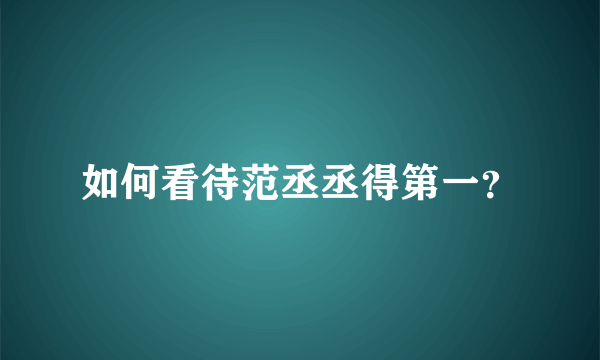 如何看待范丞丞得第一?